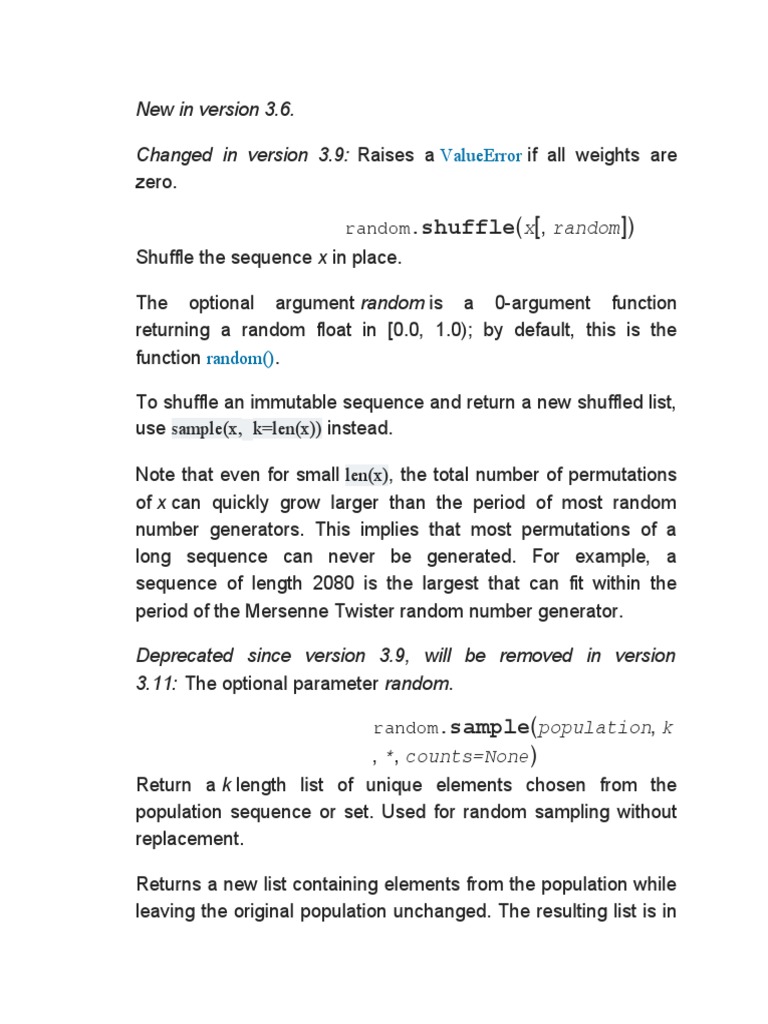 New in version 3.6.

Changed in version 3.9: Raises a ValueError if all weights are zero.

random.shuffle(x[, random])

Shuffle the sequence x in place.

The optional argument random is a 0-argument function returning a random float in [0.0, 1.0); by default, this is the function random().

To shuffle an immutable sequence and return a new shuffled list, use sample(x, k=len(x)) instead.

Note that even for small len(x), the total number of permutations of x can quickly grow larger than the period of most random number generators. This implies that most permutations of a long sequence can never be generated. For example, a sequence of length 2080 is the largest that can fit within the period of the Mersenne Twister random number generator.

Deprecated since version 3.9, will be removed in version 3.11: The optional parameter random.

random.sample(population, k, *, counts=None)

Return a k length list of unique elements chosen from the population sequence or set. Used for random sampling without replacement.

Returns a new list containing elements from the population while leaving the original population unchanged. The resulting list is in